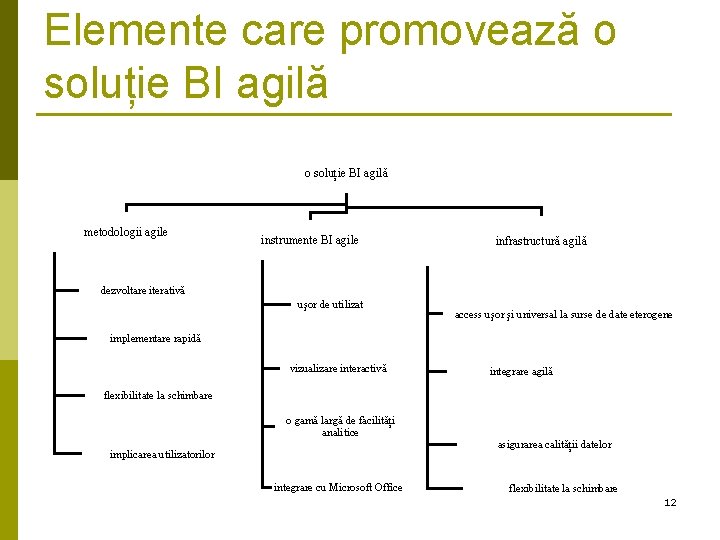 Elemente care promovează o soluție BI agilă

o soluție BI agilă

metodologii agile

dezvoltare iterativă

implementare rapidă

flexibilitate la schimbare

implicarea utilizatorilor

instrumente BI agile

ușor de utilizat

vizualizare interactivă

o gamă largă de facilități analitice

integrare cu Microsoft Office

infrastructură agilă

access ușor și universal la surse de date eterogene

integrare agilă

asigurarea calității datelor

flexibilitate la schimbare

12